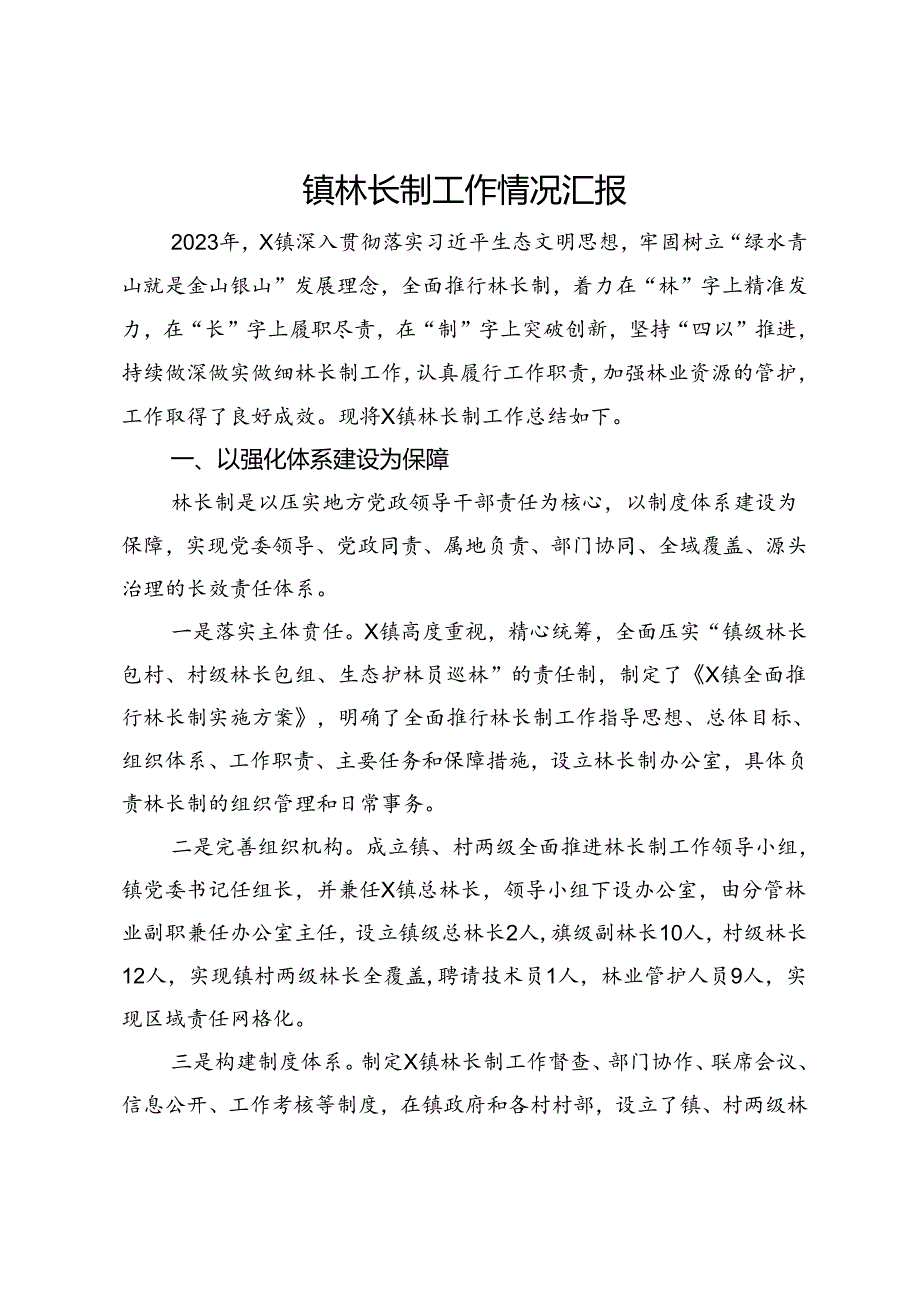 镇林长制工作情况汇报

2023年，X镇深入贯彻落实习近平生态文明思想，牢固树立“绿水青山就是金山银山”发展理念，全面推行林长制，着力在“林”字上精准发力，在“长”字上履职尽责，在“制”字上突破创新，坚持“四以”推进，持续做深做实做细林长制工作，认真履行工作职责，加强林业资源的管护，工作取得了良好成效。现将X镇林长制工作总结如下。

一、以强化体系建设为保障

林长制是以压实地方党政领导干部责任为核心，以制度体系建设为保障，实现党委领导、党政同责、属地负责、部门协同、全域覆盖、源头治理的长效责任体系。

一是落实主体责任。X镇高度重视，精心统筹，全面压实“镇级林长包村、村级林长包组、生态护林员巡林”的责任制，制定了《X镇全面推行林长制实施方案》，明确了全面推行林长制工作指导思想、总体目标、组织体系、工作职责、主要任务和保障措施，设立林长制办公室，具体负责林长制的组织管理和日常事务。

二是完善组织机构。成立镇、村两级全面推进林长制工作领导小组，镇党委书记任组长，并兼任X镇总林长，领导小组下设办公室，由分管林业副职兼任办公室主任，设立镇级总林长2人，旗级副林长10人，村级林长12人，实现镇村两级林长全覆盖，聘请技术员1人，林业管护人员9人，实现区域责任网格化。

三是构建制度体系。制定X镇林长制工作督查、部门协作、联席会议、信息公开、工作考核等制度，在镇政府和各村村部，设立了镇、村两级林